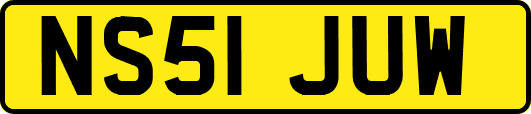 NS51 JUW